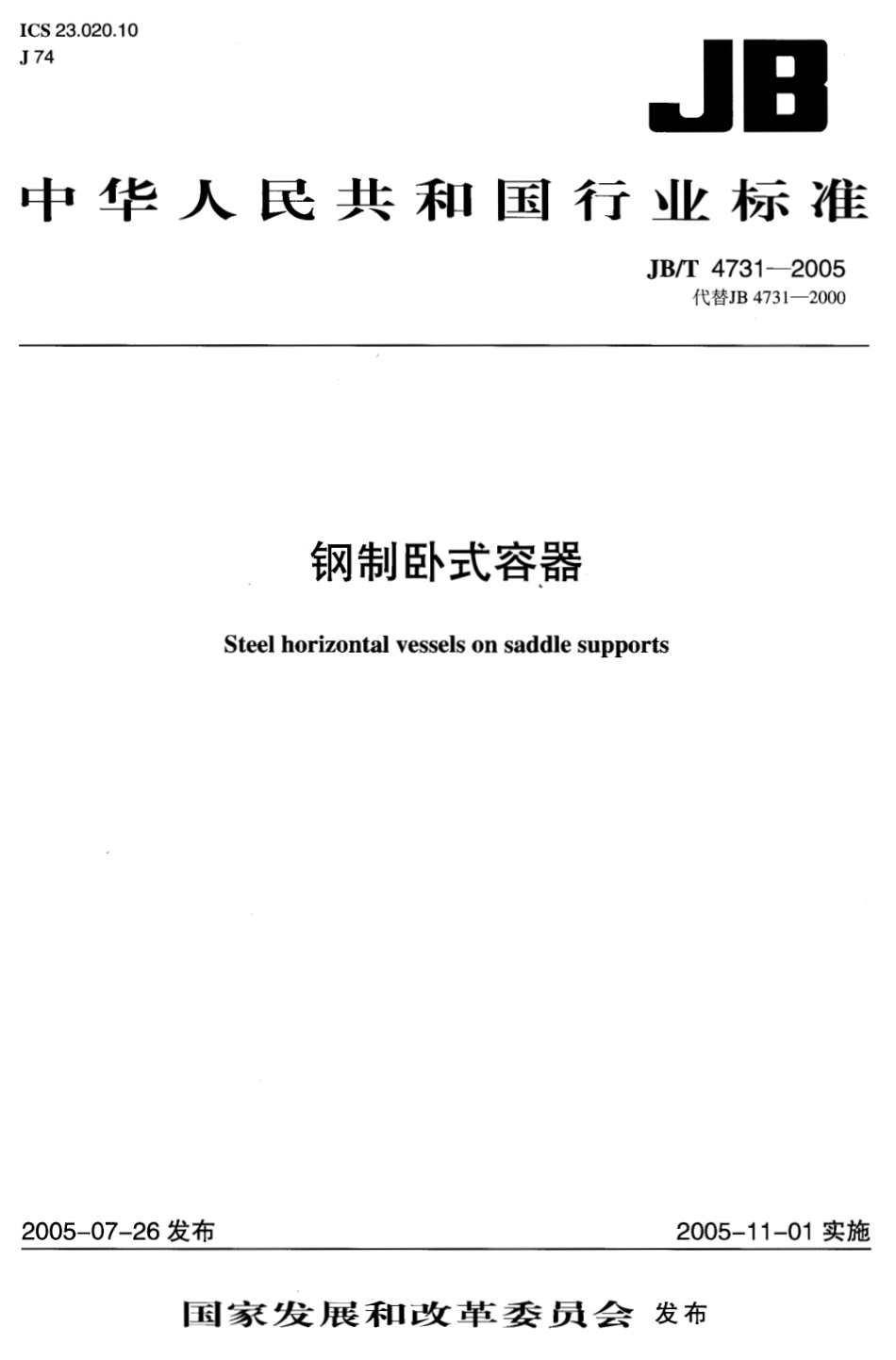 ICS 23.020.10
J 74

JB

中华人民共和国行业标准

JB/T 4731—2005
代替JB 4731—2000

钢制卧式容器

Steel horizontal vessels on saddle supports

2005-07-26 发布

2005-11-01 实施

国家发展和改革委员会 发布